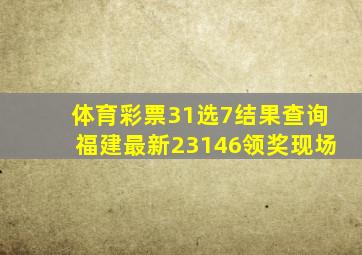 体育彩票31选7结果查询
福建最新23146领奖现场